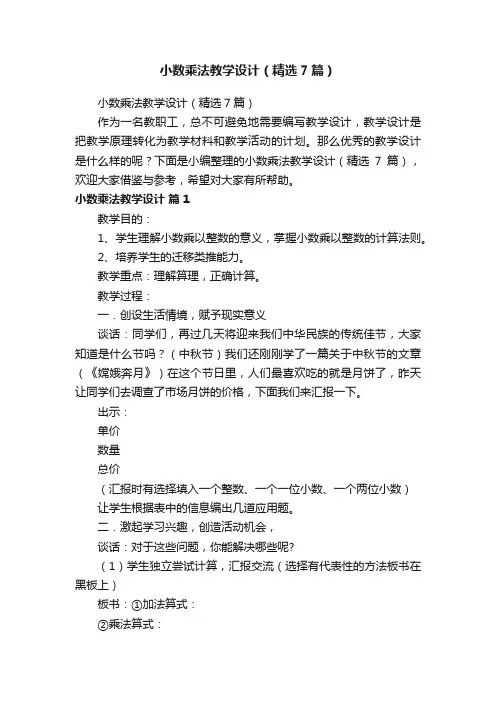 小数乘法教学设计（精选7篇）

小数乘法教学设计（精选7篇）

作为一名教职工，总不可避免地需要编写教学设计，教学设计是把教学原理转化为教学材料和教学活动的计划。那么优秀的教学设计是什么样的呢？下面是小编整理的小数乘法教学设计（精选 7 篇），欢迎大家借鉴与参考，希望对大家有所帮助。

小数乘法教学设计 篇1

教学目的：

1、学生理解小数乘以整数的意义，掌握小数乘以整数的计算法则。

2、培养学生的迁移类推能力。

教学重点：理解算理，正确计算。

教学过程：

一．创设生活情境，赋予现实意义

谈话：同学们，再过几天将迎来我们中华民族的传统佳节，大家知道是什么节吗？（中秋节）我们还刚刚学了一篇关于中秋节的文章（《嫦娥奔月》）在这个节日里，人们最喜欢吃的就是月饼了，昨天让同学们去调查了市场月饼的价格，下面我们来汇报一下。

出示：

单价

数量

总价

（汇报时有选择填入一个整数、一个一位小数、一个两位小数）

让学生根据表中的信息编出几道应用题。

二．激起学习兴趣，创造活动机会，

谈话：对于这些问题，你能解决哪些呢?

（1）学生独立尝试计算，汇报交流（选择有代表性的方法板书在黑板上）

板书：①加法算式：

②乘法算式：